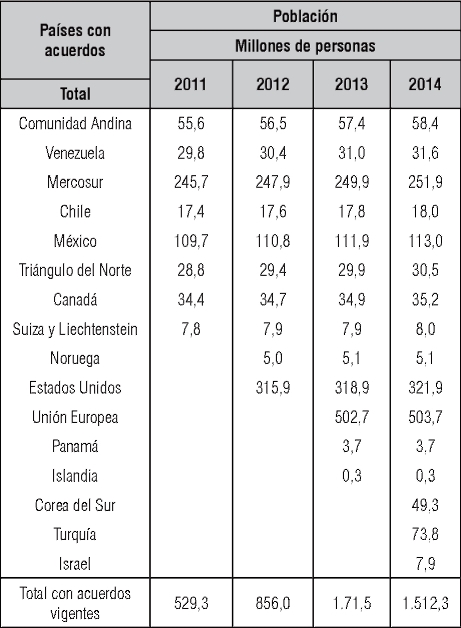 | Países con acuerdos | Población | | | |
|---|---|---|---|---|
| | Millones de personas | | | |
| Total | 2011 | 2012 | 2013 | 2014 |
| Comunidad Andina | 55,6 | 56,5 | 57,4 | 58,4 |
| Venezuela | 29,8 | 30,4 | 31,0 | 31,6 |
| Mercosur | 245,7 | 247,9 | 249,9 | 251,9 |
| Chile | 17,4 | 17,6 | 17,8 | 18,0 |
| México | 109,7 | 110,8 | 111,9 | 113,0 |
| Triángulo del Norte | 28,8 | 29,4 | 29,9 | 30,5 |
| Canadá | 34,4 | 34,7 | 34,9 | 35,2 |
| Suiza y Liechtenstein | 7,8 | 7,9 | 7,9 | 8,0 |
| Noruega | | 5,0 | 5,1 | 5,1 |
| Estados Unidos | | 315,9 | 318,9 | 321,9 |
| Unión Europea | | | 502,7 | 503,7 |
| Panamá | | | 3,7 | 3,7 |
| Islandia | | | 0,3 | 0,3 |
| Corea del Sur | | | | 49,3 |
| Turquía | | | | 73,8 |
| Israel | | | | 7,9 |
| Total con acuerdos vigentes | 529,3 | 856,0 | 1.71,5 | 1.512,3 |